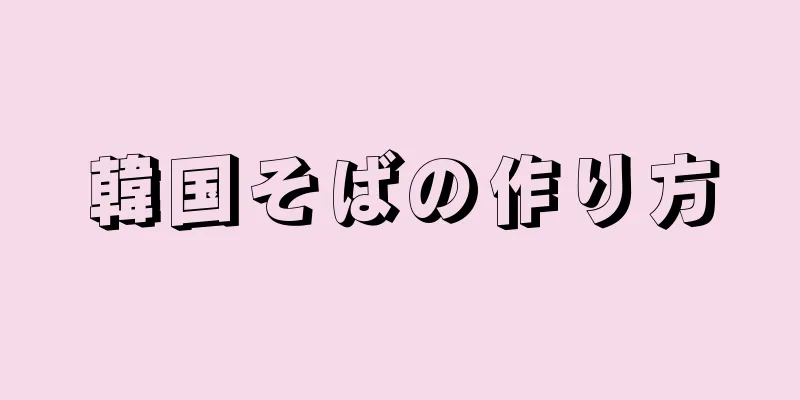 韓国そばの作り方